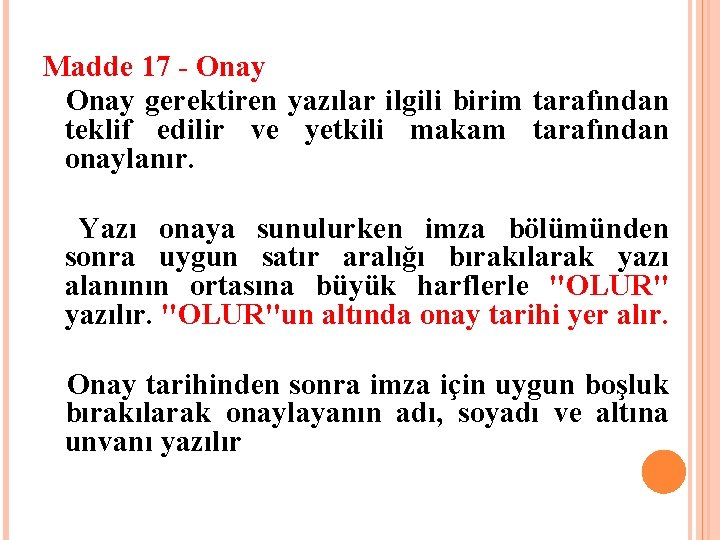 Madde 17 - Onay

Onay gerektiren yazılar ilgili birim tarafından teklif edilir ve yetkili makam tarafından onaylanır.

Yazı onaya sunulurken imza bölümünden sonra uygun satır aralığı bırakılarak yazı alanının ortasına büyük harflerle "OLUR" yazılır. "OLUR"un altında onay tarihi yer alır.

Onay tarihinden sonra imza için uygun boşluk bırakılarak onaylayanın adı, soyadı ve altına unvanı yazılır